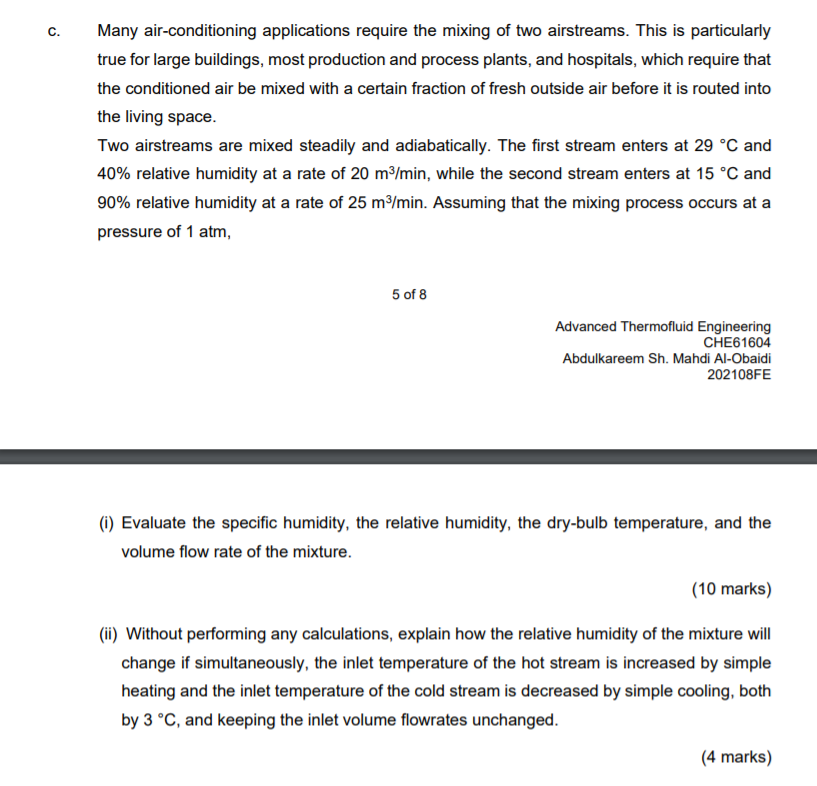 c. Many air-conditioning applications require the mixing of two airstreams. This is particularly true for large buildings, most production and process plants, and hospitals, which require that the conditioned air be mixed with a certain fraction of fresh outside air before it is routed into the living space.

Two airstreams are mixed steadily and adiabatically. The first stream enters at 29 °C and 40% relative humidity at a rate of 20 $m^3$/min, while the second stream enters at 15 °C and 90% relative humidity at a rate of 25 $m^3$/min. Assuming that the mixing process occurs at a pressure of 1 atm,

5 of 8

Advanced Thermofluid Engineering
CHE61604
Abdulkareem Sh. Mahdi Al-Obaidi
202108FE

(i) Evaluate the specific humidity, the relative humidity, the dry-bulb temperature, and the volume flow rate of the mixture.

(10 marks)

(ii) Without performing any calculations, explain how the relative humidity of the mixture will change if simultaneously, the inlet temperature of the hot stream is increased by simple heating and the inlet temperature of the cold stream is decreased by simple cooling, both by 3 °C, and keeping the inlet volume flowrates unchanged.

(4 marks)